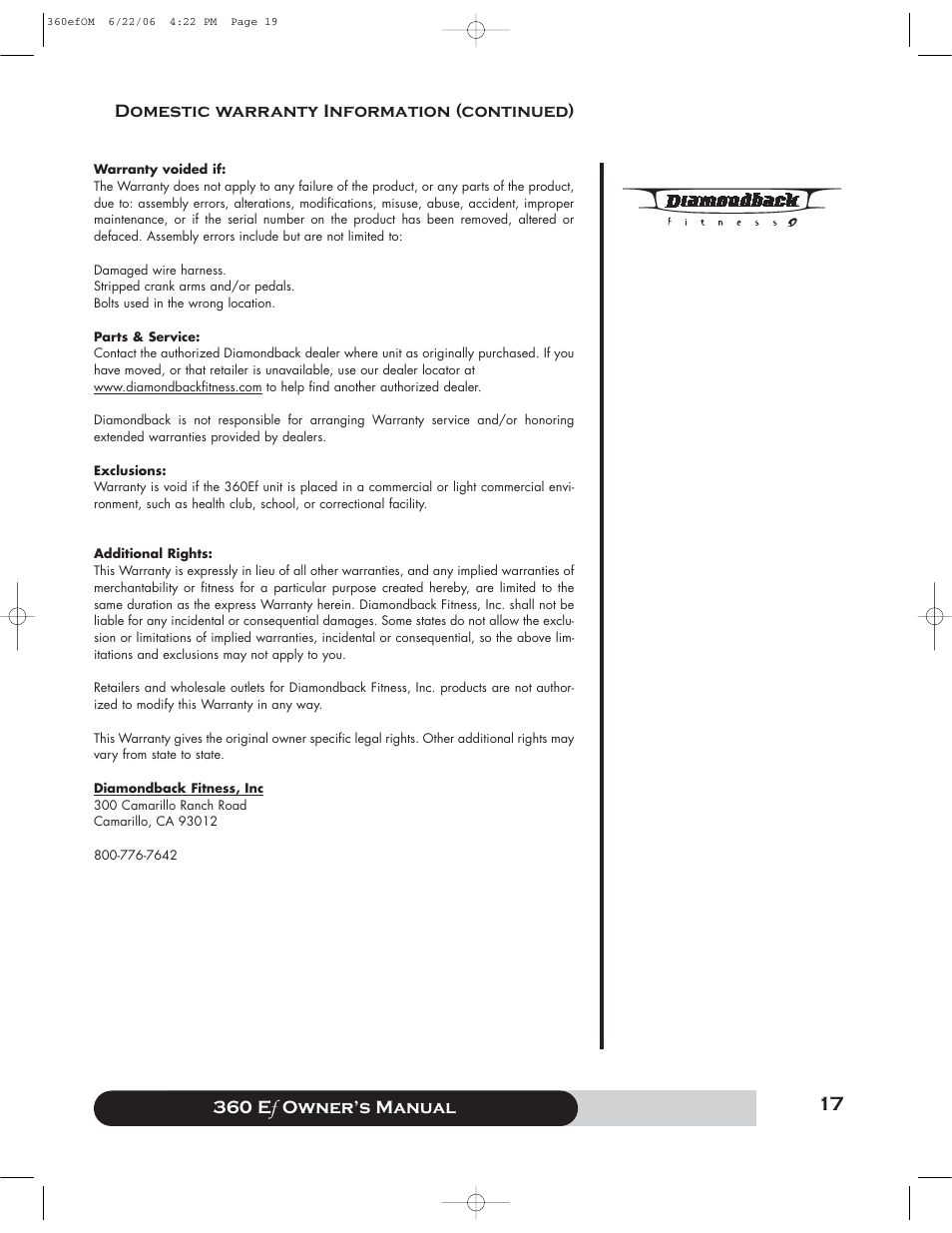 360efOM 6/22/06 4:22 PM Page 19

Domestic warranty Information (continued)

Warranty voided if:
The Warranty does not apply to any failure of the product, or any parts of the product, due to: assembly errors, alterations, modifications, misuse, abuse, accident, improper maintenance, or if the serial number on the product has been removed, altered or defaced. Assembly errors include but are not limited to:

Damaged wire harness.
Stripped crank arms and/or pedals.
Bolts used in the wrong location.

Parts & Service:
Contact the authorized Diamondback dealer where unit as originally purchased. If you have moved, or that retailer is unavailable, use our dealer locator at www.diamondbackfitness.com to help find another authorized dealer.

Diamondback is not responsible for arranging Warranty service and/or honoring extended warranties provided by dealers.

Exclusions:
Warranty is void if the 360Ef unit is placed in a commercial or light commercial environment, such as health club, school, or correctional facility.

Additional Rights:
This Warranty is expressly in lieu of all other warranties, and any implied warranties of merchantability or fitness for a particular purpose created hereby, are limited to the same duration as the express Warranty herein. Diamondback Fitness, Inc. shall not be liable for any incidental or consequential damages. Some states do not allow the exclusion or limitations of implied warranties, incidental or consequential, so the above limitations and exclusions may not apply to you.

Retailers and wholesale outlets for Diamondback Fitness, Inc. products are not authorized to modify this Warranty in any way.

This Warranty gives the original owner specific legal rights. Other additional rights may vary from state to state.

Diamondback Fitness, Inc
300 Camarillo Ranch Road
Camarillo, CA 93012

800-776-7642

Diamondback
fitness

360 Ef Owner's Manual

17